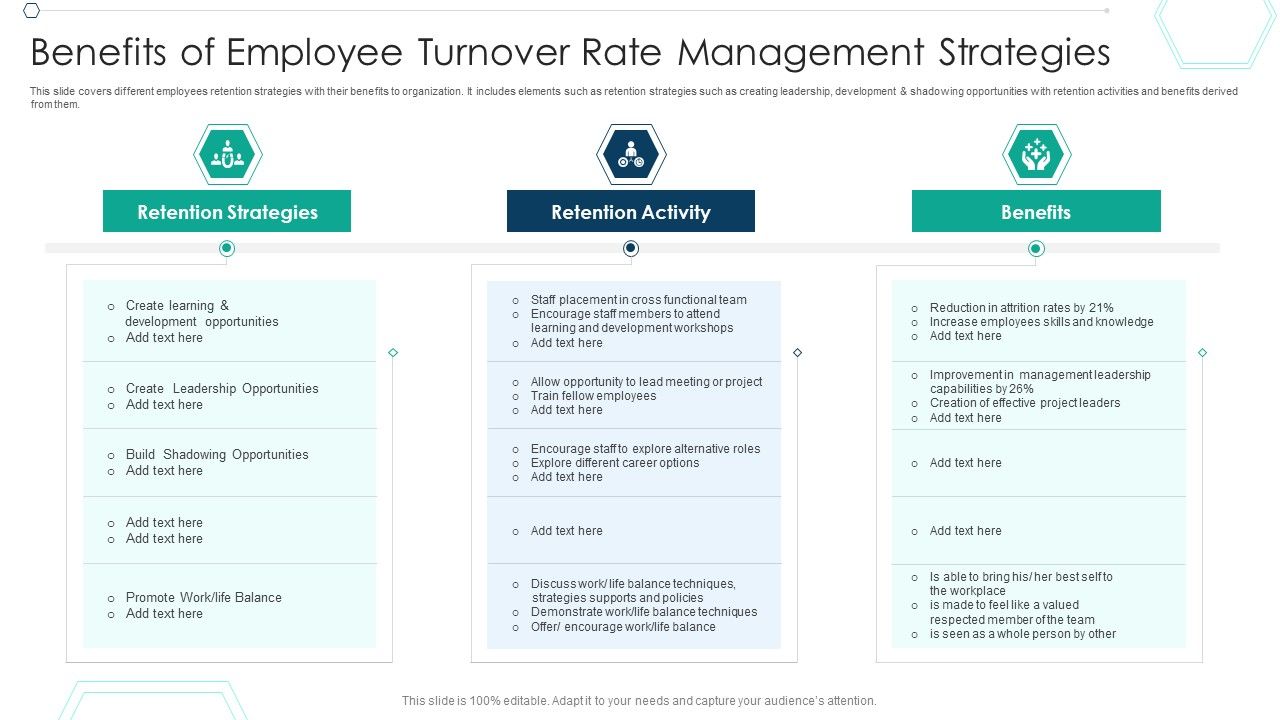 Benefits of Employee Turnover Rate Management Strategies

This slide covers different employees retention strategies with their benefits to organization. It includes elements such as retention strategies such as creating leadership, development & shadowing opportunities with retention activities and benefits derived from them.

Retention Strategies

o Create learning & development opportunities
o Add text here

o Create Leadership Opportunities
o Add text here

o Build Shadowing Opportunities
o Add text here

o Add text here
o Add text here

o Promote Work/life Balance
o Add text here

Retention Activity

o Staff placement in cross functional team
o Encourage staff members to attend learning and development workshops
o Add text here

o Allow opportunity to lead meeting or project
o Train fellow employees
o Add text here

o Encourage staff to explore alternative roles
o Explore different career options
o Add text here

o Add text here

o Discuss work/ life balance techniques, strategies supports and policies
o Demonstrate work/life balance techniques
o Offer/ encourage work/life balance

Benefits

o Reduction in attrition rates by 21%
o Increase employees skills and knowledge
o Add text here

o Improvement in management leadership capabilities by 26%
o Creation of effective project leaders
o Add text here

o Add text here

o Add text here

o Is able to bring his/ her best self to the workplace
o is made to feel like a valued respected member of the team
o is seen as a whole person by other

This slide is 100% editable. Adapt it to your needs and capture your audience's attention.